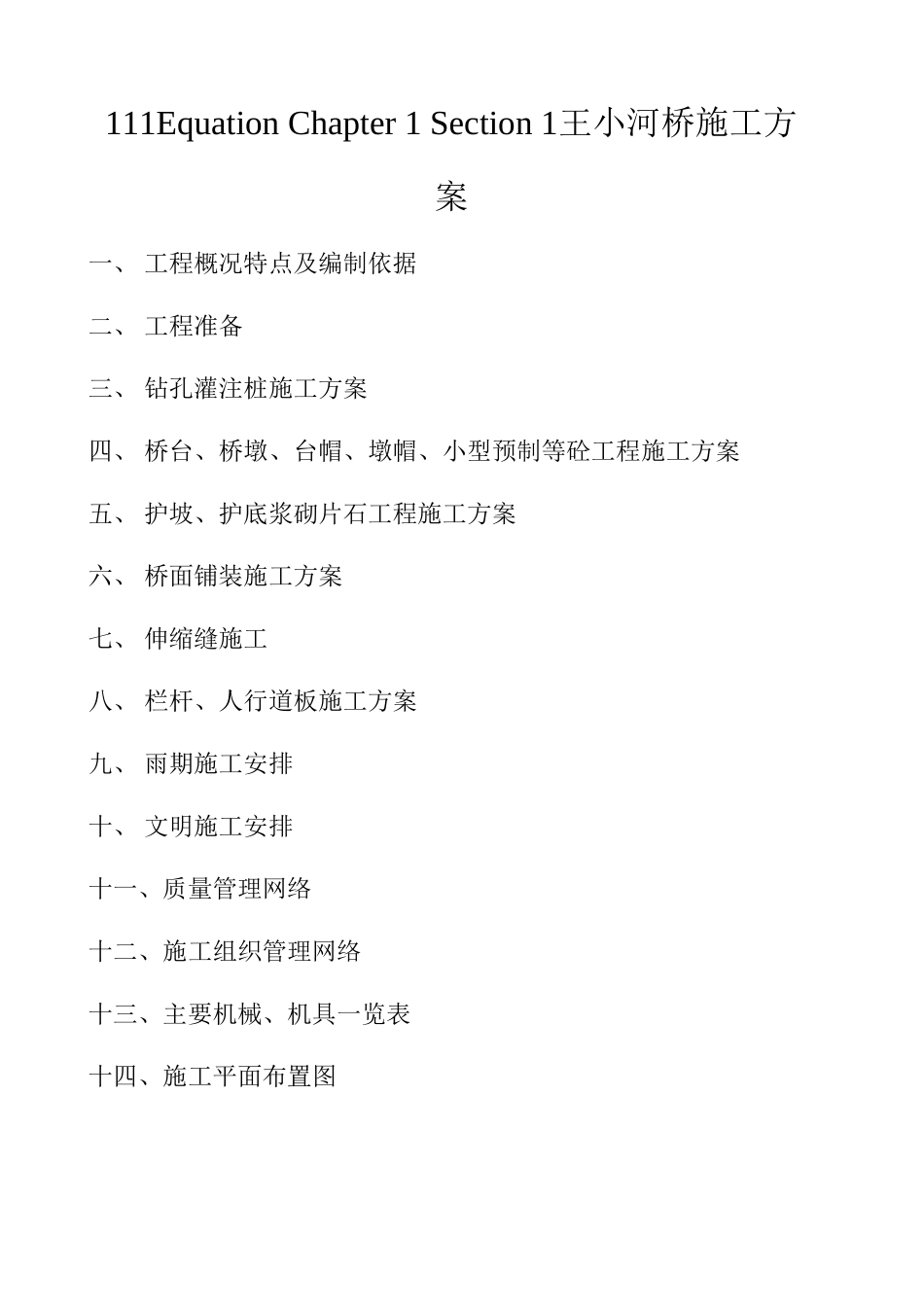 111Equation Chapter 1 Section 1王小河桥施工方案

一、 工程概况特点及编制依据

二、 工程准备

三、 钻孔灌注桩施工方案

四、 桥台、桥墩、台帽、墩帽、小型预制等砼工程施工方案

五、 护坡、护底浆砌片石工程施工方案

六、 桥面铺装施工方案

七、 伸缩缝施工

八、 栏杆、人行道板施工方案

九、 雨期施工安排

十、 文明施工安排

十一、质量管理网络

十二、施工组织管理网络

十三、主要机械、机具一览表

十四、施工平面布置图